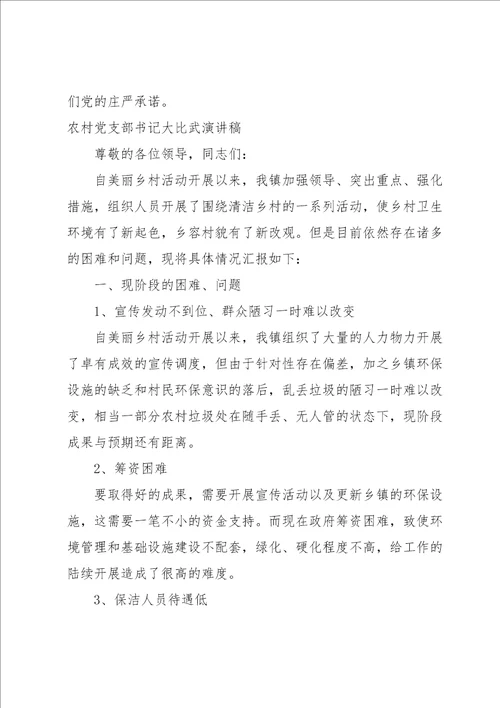 们党的庄严承诺。

农村党支部书记大比武演讲稿

尊敬的各位领导，同志们：

自美丽乡村活动开展以来，我镇加强领导、突出重点、强化措施，组织人员开展了围绕清洁乡村的一系列活动，使乡村卫生环境有了新起色，乡容村貌有了新改观。但是目前依然存在诸多的困难和问题，现将具体情况汇报如下：

一、现阶段的困难、问题

1、宣传发动不到位、群众陋习一时难以改变

自美丽乡村活动开展以来，我镇组织了大量的人力物力开展了卓有成效的宣传调度，但由于针对性存在偏差，加之乡镇环保设施的缺乏和村民环保意识的落后，乱丢垃圾的陋习一时难以改变，相当一部分农村垃圾处在随手丢、无人管的状态下，现阶段成果与预期还有距离。

2、筹资困难

要取得好的成果，需要开展宣传活动以及更新乡镇的环保设施，这需要一笔不小的资金支持。而现在政府筹资困难，致使环境管理和基础设施建设不配套，绿化、硬化程度不高，给工作的陆续开展造成了很高的难度。

3、保洁人员待遇低